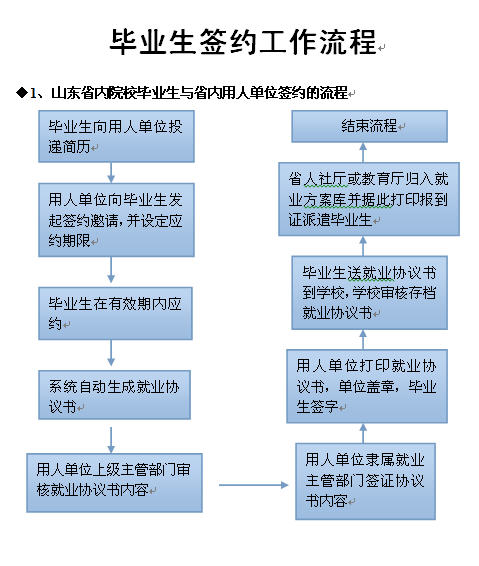 毕业生签约工作流程

◆1、山东省内院校毕业生与省内用人单位签约的流程

毕业生向用人单位投递简历

用人单位向毕业生发起签约邀请，并设定应约期限

毕业生在有效期内应约

系统自动生成就业协议书

用人单位上级主管部门审核就业协议书内容

用人单位隶属就业主管部门签证协议书内容

用人单位打印就业协议书，单位盖章，毕业生签字

毕业生送就业协议书到学校，学校审核存档就业协议书

省人社厅或教育厅归入就业方案库并据此打印报到证派遣毕业生

结束流程